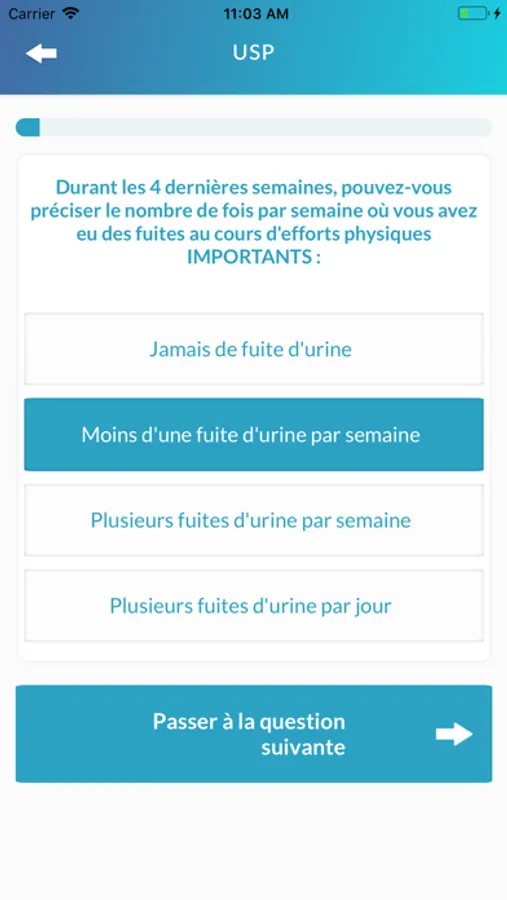 Carrier 11:03 AM

USP

Durant les 4 dernières semaines, pouvez-vous préciser le nombre de fois par semaine où vous avez eu des fuites au cours d'efforts physiques IMPORTANTS :

Jamais de fuite d'urine

Moins d'une fuite d'urine par semaine

Plusieurs fuites d'urine par semaine

Plusieurs fuites d'urine par jour

Passer à la question suivante